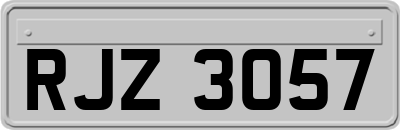 RJZ 3057